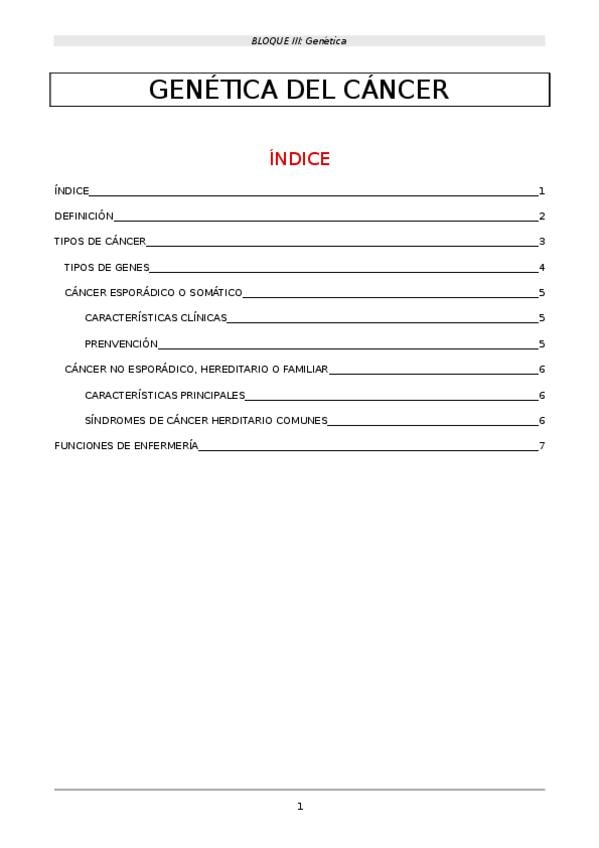 BLOQUE III: Genética

GENÉTICA DEL CÁNCER

ÍNDICE

ÍNDICE 1
DEFINICIÓN 2
TIPOS DE CÁNCER 3
TIPOS DE GENES 4
CÁNCER ESPORÁDICO O SOMÁTICO 5
CARACTERÍSTICAS CLÍNICAS 5
PRENVENCIÓN 5
CÁNCER NO ESPORÁDICO, HEREDITARIO O FAMILIAR 6
CARACTERÍSTICAS PRINCIPALES 6
SÍNDROMES DE CÁNCER HERDITARIO COMUNES 6
FUNCIONES DE ENFERMERÍA 7

1